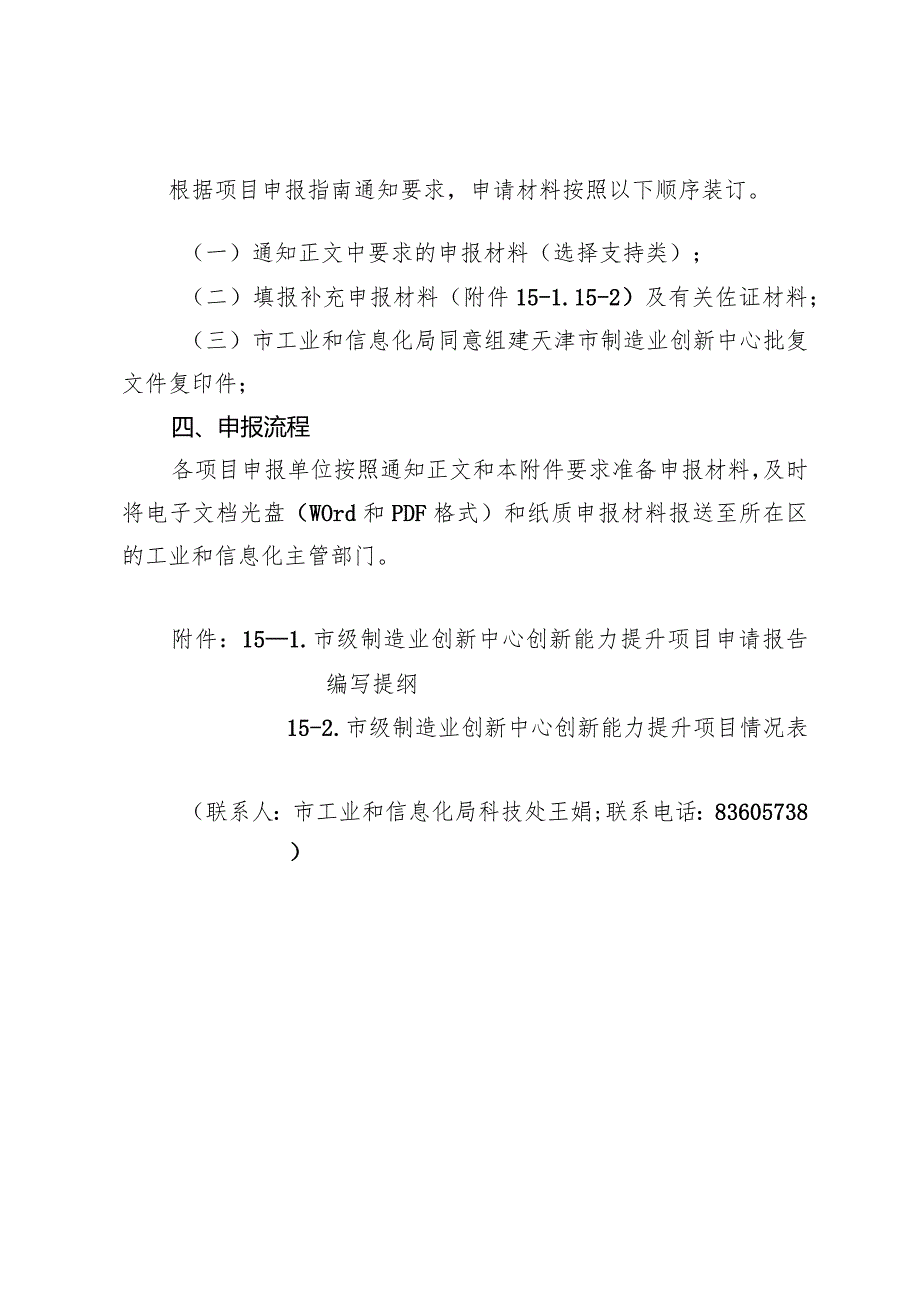 根据项目申报指南通知要求，申请材料按照以下顺序装订。

（一）通知正文中要求的申报材料（选择支持类）；

（二）填报补充申报材料（附件 15-1.15-2）及有关佐证材料；

（三）市工业和信息化局同意组建天津市制造业创新中心批复文件复印件；

四、申报流程

各项目申报单位按照通知正文和本附件要求准备申报材料，及时将电子文档光盘（WOrd 和 PDF 格式）和纸质申报材料报送至所在区的工业和信息化主管部门。

附件：15—1.市级制造业创新中心创新能力提升项目申请报告编写提纲

15-2.市级制造业创新中心创新能力提升项目情况表

（联系人：市工业和信息化局科技处王娟;联系电话：83605738）